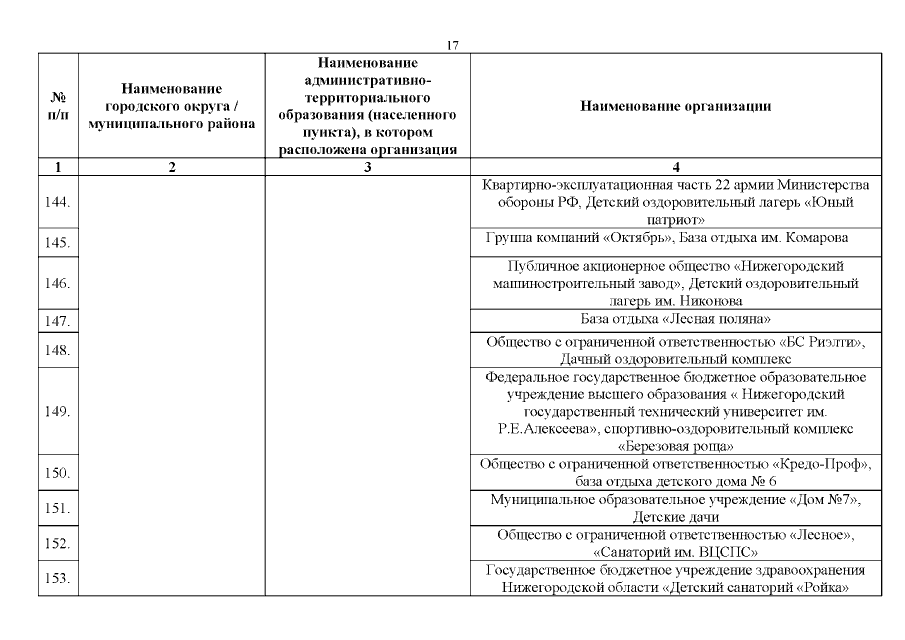 17

| № п/п | Наименование городского округа / муниципального района | Наименование административно-территориального образования (населенного пункта), в котором расположена организация | Наименование организации |
|---|---|---|---|
| 1 | 2 | 3 | 4 |
| 144. | | | Квартирно-эксплуатационная часть 22 армии Министерства обороны РФ, Детский оздоровительный лагерь «Юный патриот» |
| 145. | | | Группа компаний «Октябрь», База отдыха им. Комарова |
| 146. | | | Публичное акционерное общество «Нижегородский машиностроительный завод», Детский оздоровительный лагерь им. Никонова |
| 147. | | | База отдыха «Лесная поляна» |
| 148. | | | Общество с ограниченной ответственностью «БС Риэлти», Дачный оздоровительный комплекс |
| 149. | | | Федеральное государственное бюджетное образовательное учреждение высшего образования « Нижегородский государственный технический университет им. Р.Е.Алексеева», спортивно-оздоровительный комплекс «Березовая роща» |
| 150. | | | Общество с ограниченной ответственностью «Кредо-Проф», база отдыха детского дома № 6 |
| 151. | | | Муниципальное образовательное учреждение «Дом №7», Детские дачи |
| 152. | | | Общество с ограниченной ответственностью «Лесное», «Санаторий им. ВЦСПС» |
| 153. | | | Государственное бюджетное учреждение здравоохранения Нижегородской области «Детский санаторий «Ройка» |